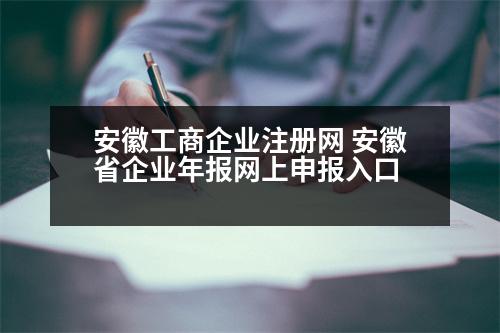 安徽工商企业注册网 安徽省企业年报网上申报入口